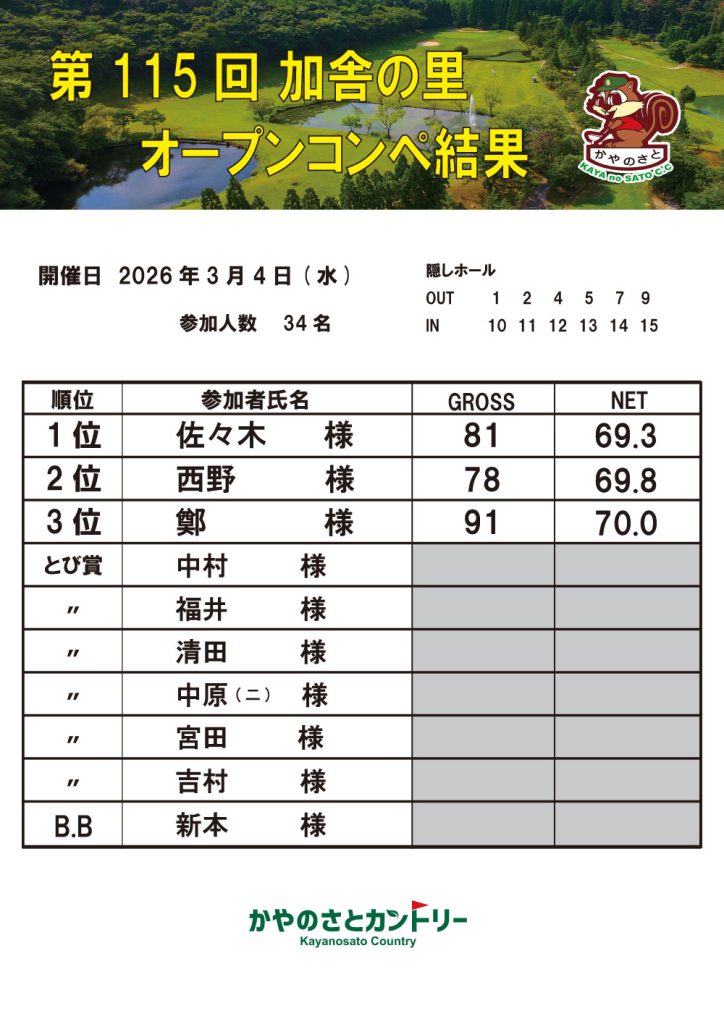 第 115 回 加舎の里
オープンコンペ結果

かやのさと
KAYA no SATO C.C

開催日 2026 年 3 月 4 日（水）

参加人数 34 名

隠しホール
OUT 1 2 4 5 7 9
IN 10 11 12 13 14 15

| 順位 | 参加者氏名 | GROSS | NET |
|---|---|---|---|
| 1 位 | 佐々木 様 | 81 | 69.3 |
| 2 位 | 西野 様 | 78 | 69.8 |
| 3 位 | 鄭 様 | 91 | 70.0 |
| とび賞 | 中村 様 | | |
| 〃 | 福井 様 | | |
| 〃 | 清田 様 | | |
| 〃 | 中原（ニ） 様 | | |
| 〃 | 宮田 様 | | |
| 〃 | 吉村 様 | | |
| B.B | 新本 様 | | |

かやのさとカントリー
Kayanosato Country